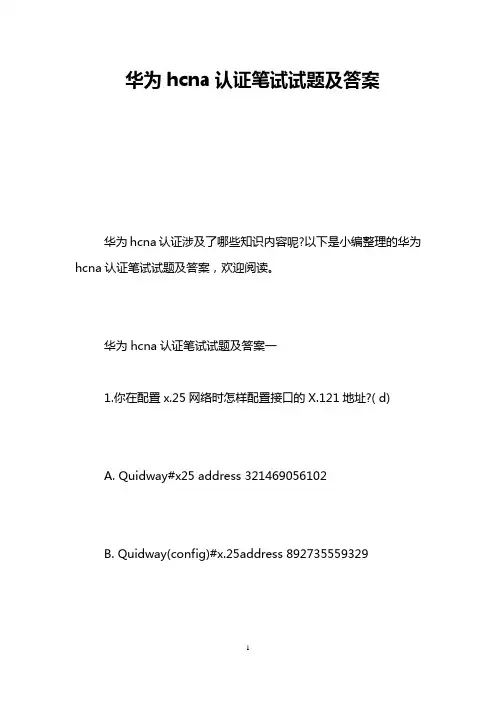 华为 hcna 认证笔试试题及答案

华为 hcna 认证涉及了哪些知识内容呢?以下是小编整理的华为 hcna 认证笔试试题及答案，欢迎阅读。

华为 hcna 认证笔试试题及答案一

1.你在配置 x.25 网络时怎样配置接口的 X.121 地址?( d)

A. Quidway#x25 address 321469056102

B. Quidway(config)#x.25address 892735559329

1